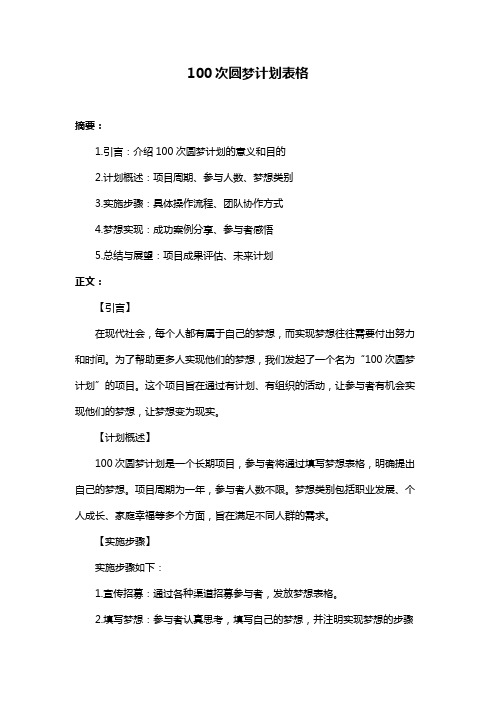 100 次圆梦计划表格

摘要：

1.引言：介绍 100 次圆梦计划的意义和目的

2.计划概述：项目周期、参与人数、梦想类别

3.实施步骤：具体操作流程、团队协作方式

4.梦想实现：成功案例分享、参与者感悟

5.总结与展望：项目成果评估、未来计划

正文：

【引言】

在现代社会，每个人都有属于自己的梦想，而实现梦想往往需要付出努力和时间。为了帮助更多人实现他们的梦想，我们发起了一个名为“100 次圆梦计划”的项目。这个项目旨在通过有计划、有组织的活动，让参与者有机会实现他们的梦想，让梦想变为现实。

【计划概述】

100 次圆梦计划是一个长期项目，参与者将通过填写梦想表格，明确提出自己的梦想。项目周期为一年，参与者人数不限。梦想类别包括职业发展、个人成长、家庭幸福等多个方面，旨在满足不同人群的需求。

【实施步骤】

实施步骤如下：

1.宣传招募：通过各种渠道招募参与者，发放梦想表格。

2.填写梦想：参与者认真思考，填写自己的梦想，并注明实现梦想的步骤